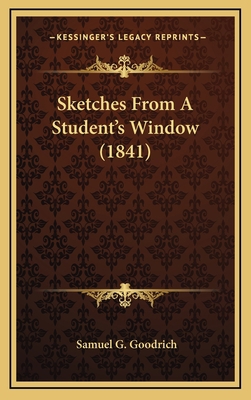 —KESSINGER'S LEGACY REPRINTS—

Sketches From A Student's Window (1841)

Samuel G. Goodrich